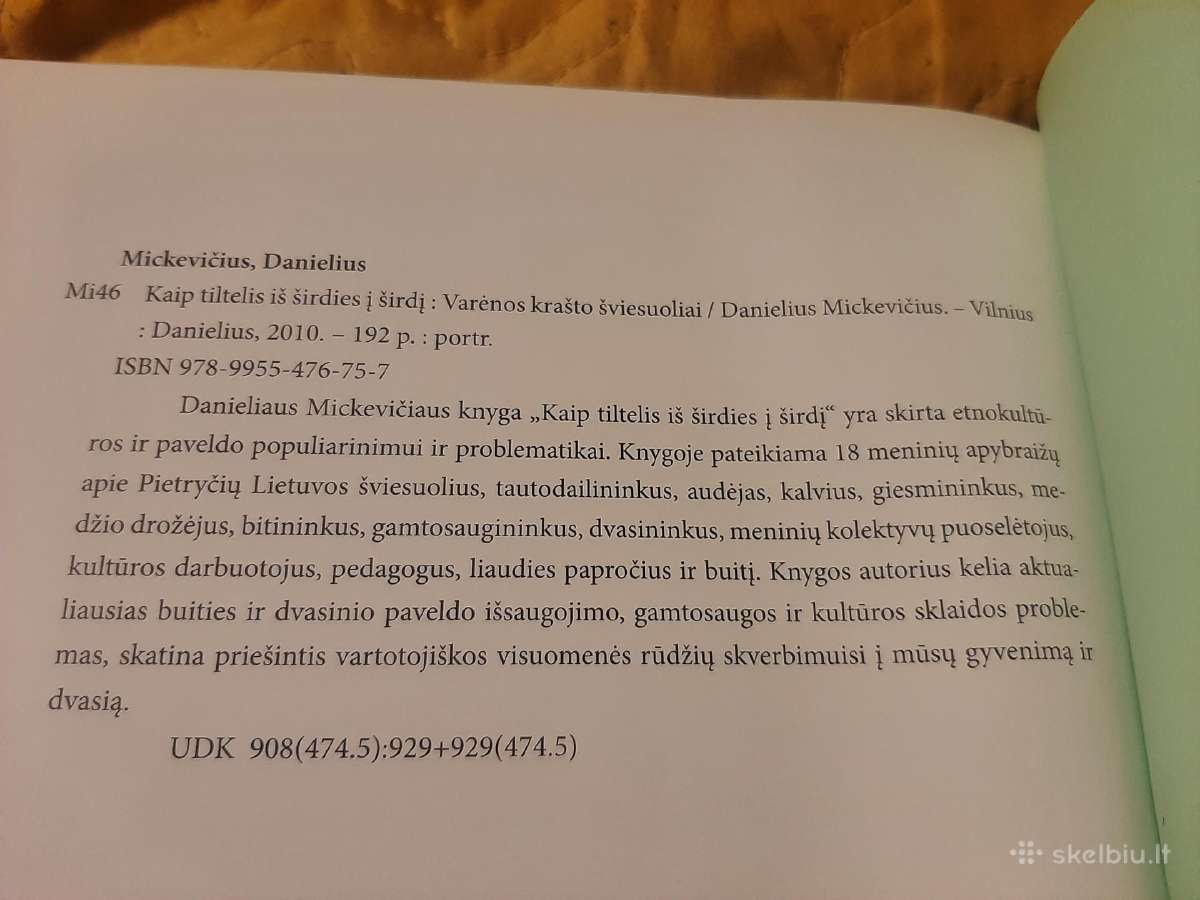 Mickevičius, Danielius

Mi46 Kaip tiltelis iš širdies į širdį : Varėnos krašto šviesuoliai / Danielius Mickevičius. – Vilnius : Danielius, 2010. – 192 p. : portr.

ISBN 978-9955-476-75-7

Danieliaus Mickevičiaus knyga „Kaip tiltelis iš širdies į širdį“ yra skirta etnokultūros ir paveldo populiarinimui ir problematikai. Knygoje pateikiama 18 meninių apybraižų apie Pietryčių Lietuvos šviesuolius, tautodailininkus, audėjas, kalvius, giesmininkus, medžio drožėjus, bitininkus, gamtosaugininkus, dvasininkus, meninių kolektyvų puoselėtojus, kultūros darbuotojus, pedagogus, liaudies papročius ir buitį. Knygos autorius kelia aktualiausias buities ir dvasinio paveldo išsaugojimo, gamtosaugos ir kultūros sklaidos problemas, skatina priešintis vartotojiškos visuomenės rūdžių skverbimuisi į mūsų gyvenimą ir dvasią.

UDK 908(474.5):929+929(474.5)

skelbiu.lt